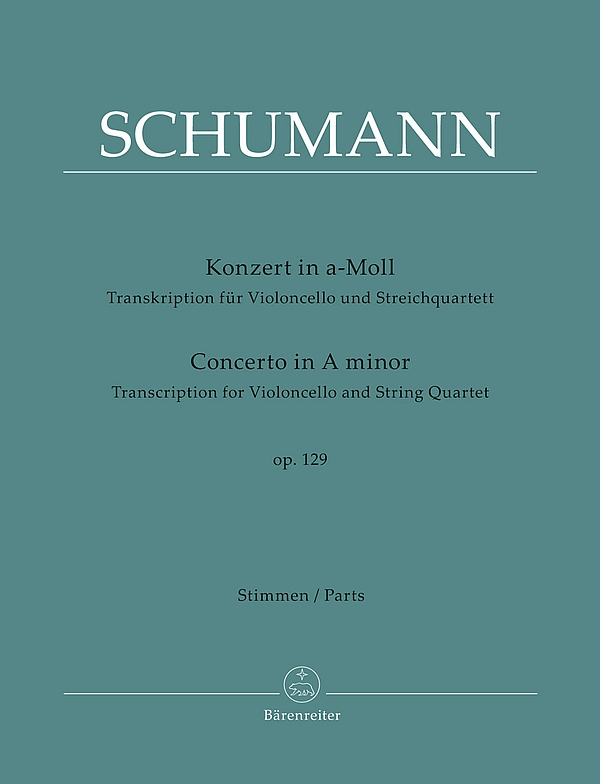 SCHUMANN

Konzert in a-Moll
Transkription für Violoncello und Streichquartett

Concerto in A minor
Transcription for Violoncello and String Quartet

op. 129

Stimmen / Parts

Bärenreiter